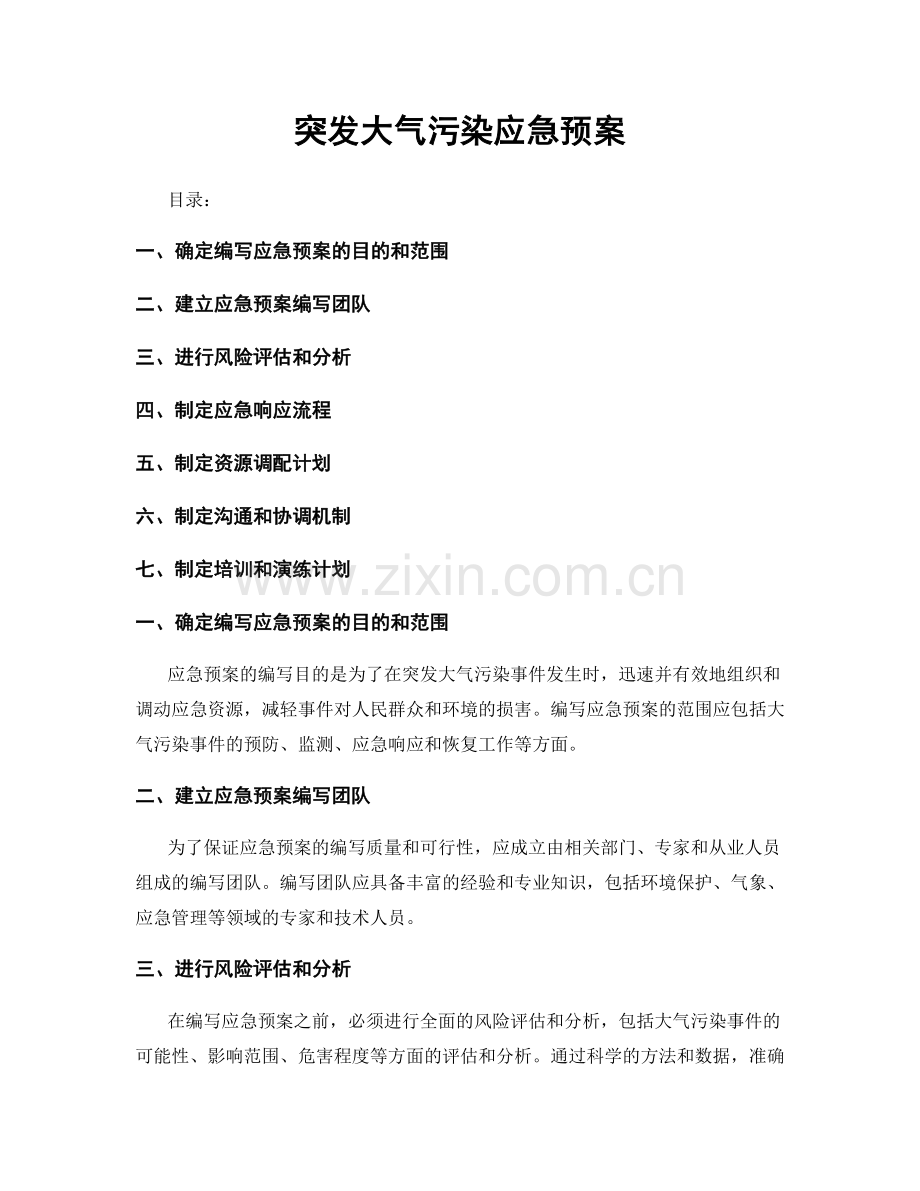 突发大气污染应急预案

目录：

一、确定编写应急预案的目的和范围

二、建立应急预案编写团队

三、进行风险评估和分析

四、制定应急响应流程

五、制定资源调配计划

六、制定沟通和协调机制

七、制定培训和演练计划

www.zixin.com.cn

一、确定编写应急预案的目的和范围

应急预案的编写目的是为了在突发大气污染事件发生时，迅速并有效地组织和调动应急资源，减轻事件对人民群众和环境的损害。编写应急预案的范围应包括大气污染事件的预防、监测、应急响应和恢复工作等方面。

二、建立应急预案编写团队

为了保证应急预案的编写质量和可行性，应成立由相关部门、专家和从业人员组成的编写团队。编写团队应具备丰富的经验和专业知识，包括环境保护、气象、应急管理等领域的专家和技术人员。

三、进行风险评估和分析

在编写应急预案之前，必须进行全面的风险评估和分析，包括大气污染事件的可能性、影响范围、危害程度等方面的评估和分析。通过科学的方法和数据，准确